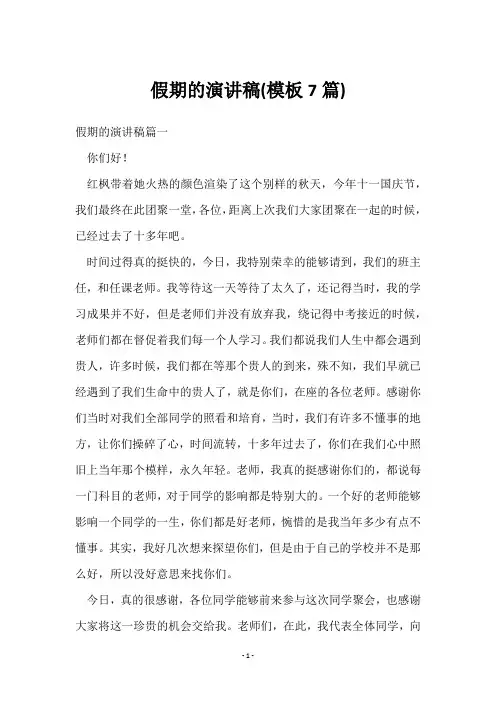 假期的演讲稿(模板 7 篇)

假期的演讲稿篇一

你们好！

红枫带着她火热的颜色渲染了这个别样的秋天，今年十一国庆节，我们最终在此团聚一堂，各位，距离上次我们大家团聚在一起的时候，已经过去了十多年吧。

时间过得真的挺快的，今日，我特别荣幸的能够请到，我们的班主任，和任课老师。我等待这一天等待了太久了，还记得当时，我的学习成果并不好，但是老师们并没有放弃我，绕记得中考接近的时候，老师们都在督促着我们每一个人学习。我们都说我们人生中都会遇到贵人，许多时候，我们都在等那个贵人的到来，殊不知，我们早就已经遇到了我们生命中的贵人了，就是你们，在座的各位老师。感谢你们当时对我们全部同学的照看和培育，当时，我们有许多不懂事的地方，让你们操碎了心，时间流转，十多年过去了，你们在我们心中照旧上当年那个模样，永久年轻。老师，我真的挺感谢你们的，都说每一门科目的老师，对于同学的影响都是特别大的。一个好的老师能够影响一个同学的一生，你们都是好老师，惋惜的是我当年多少有点不懂事。其实，我好几次想来探望你们，但是由于自己的学校并不是那么好，所以没好意思来找你们。

今日，真的很感谢，各位同学能够前来参与这次同学聚会，也感谢大家将这一珍贵的机会交给我。老师们，在此，我代表全体同学，向

- 1 -